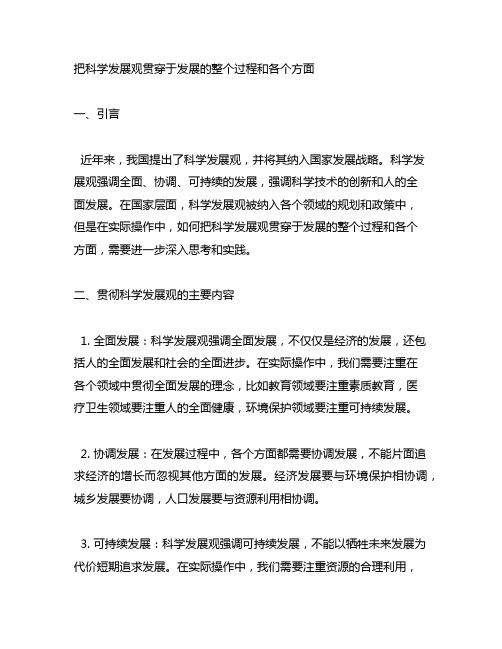 把科学发展观贯穿于发展的整个过程和各个方面

一、引言

近年来，我国提出了科学发展观，并将其纳入国家发展战略。科学发展观强调全面、协调、可持续的发展，强调科学技术的创新和人的全面发展。在国家层面，科学发展观被纳入各个领域的规划和政策中，但是在实际操作中，如何把科学发展观贯穿于发展的整个过程和各个方面，需要进一步深入思考和实践。

二、贯彻科学发展观的主要内容

1. 全面发展：科学发展观强调全面发展，不仅仅是经济的发展，还包括人的全面发展和社会的全面进步。在实际操作中，我们需要注重在各个领域中贯彻全面发展的理念，比如教育领域要注重素质教育，医疗卫生领域要注重人的全面健康，环境保护领域要注重可持续发展。

2. 协调发展：在发展过程中，各个方面都需要协调发展，不能片面追求经济的增长而忽视其他方面的发展。经济发展要与环境保护相协调，城乡发展要协调，人口发展要与资源利用相协调。

3. 可持续发展：科学发展观强调可持续发展，不能以牺牲未来发展为代价短期追求发展。在实际操作中，我们需要注重资源的合理利用，